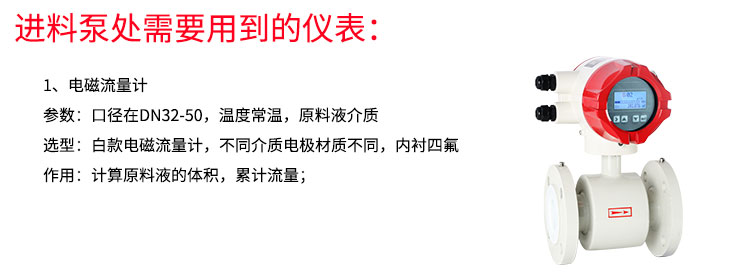 进料泵处需要用到的仪表：

1、电磁流量计
参数：口径在DN32-50，温度常温，原料液介质
选型：白款电磁流量计，不同介质电极材质不同，内衬四氟
作用：计算原料液的体积，累计流量；